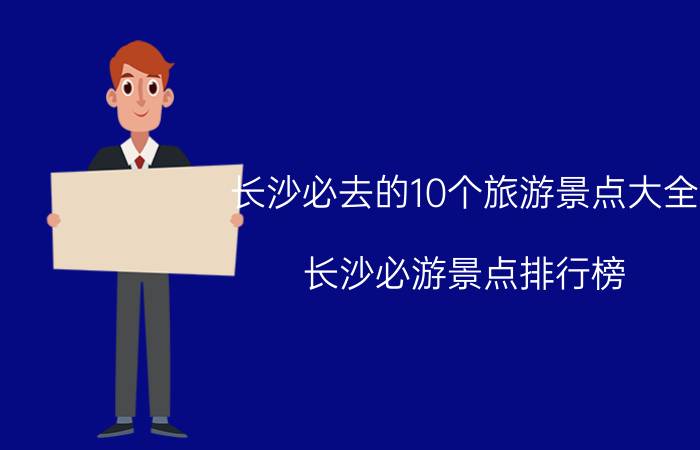 长沙必去的10个旅游景点大全

长沙必游景点排行榜